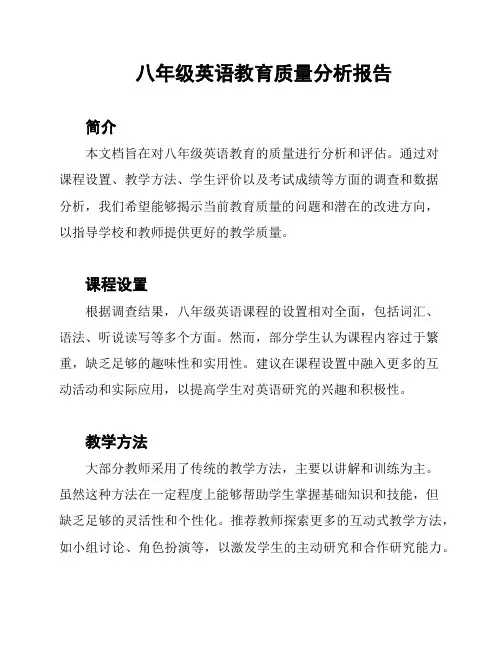 八年级英语教育质量分析报告

简介

本文档旨在对八年级英语教育的质量进行分析和评估。通过对课程设置、教学方法、学生评价以及考试成绩等方面的调查和数据分析，我们希望能够揭示当前教育质量的问题和潜在的改进方向，以指导学校和教师提供更好的教学质量。

课程设置

根据调查结果，八年级英语课程的设置相对全面，包括词汇、语法、听说读写等多个方面。然而，部分学生认为课程内容过于繁重，缺乏足够的趣味性和实用性。建议在课程设置中融入更多的互动活动和实际应用，以提高学生对英语研究的兴趣和积极性。

教学方法

大部分教师采用了传统的教学方法，主要以讲解和训练为主。虽然这种方法在一定程度上能够帮助学生掌握基础知识和技能，但缺乏足够的灵活性和个性化。推荐教师探索更多的互动式教学方法，如小组讨论、角色扮演等，以激发学生的主动研究和合作研究能力。